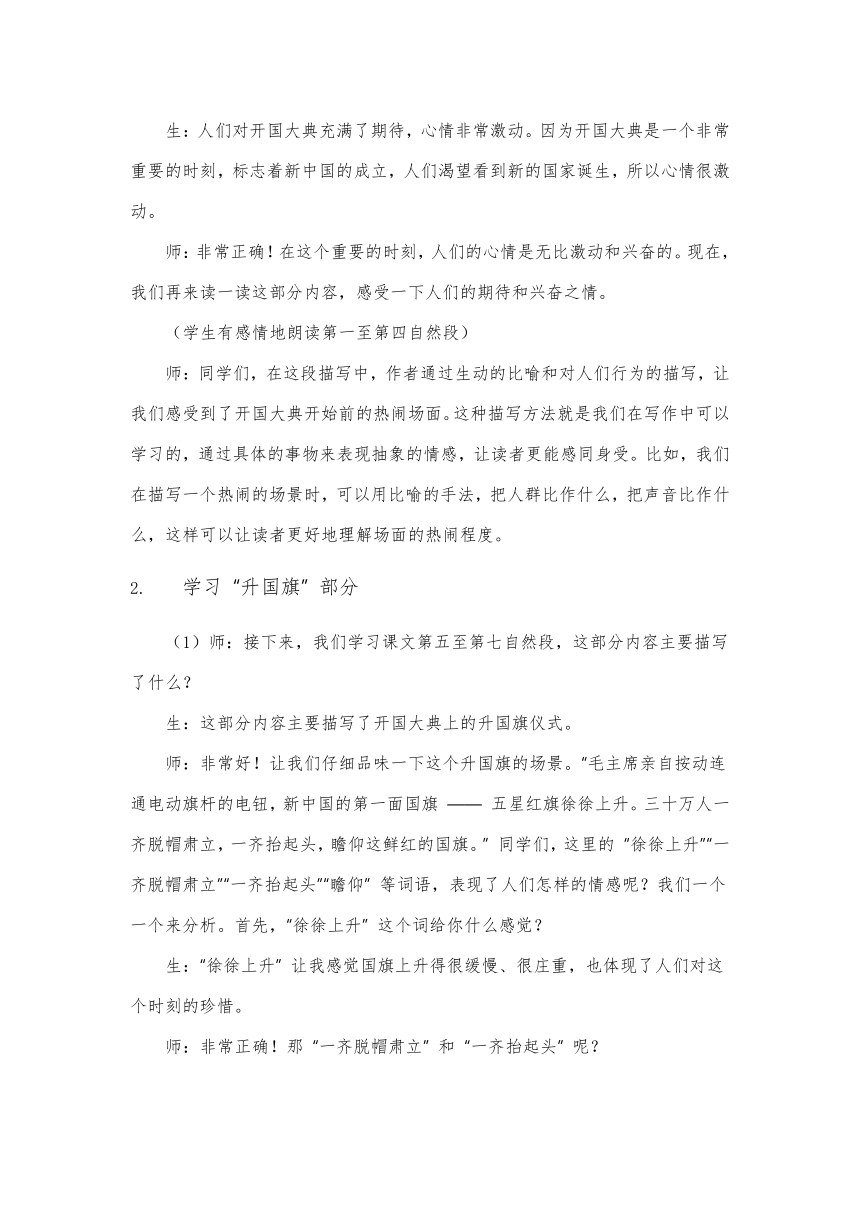 生：人们对开国大典充满了期待，心情非常激动。因为开国大典是一个非常重要的时刻，标志着新中国的成立，人们渴望看到新的国家诞生，所以心情很激动。

师：非常正确！在这个重要的时刻，人们的心情是无比激动和兴奋的。现在，我们再来读一读这部分内容，感受一下人们的期待和兴奋之情。

（学生有感情地朗读第一至第四自然段）

师：同学们，在这段描写中，作者通过生动的比喻和对人们行为的描写，让我们感受到了开国大典开始前的热闹场面。这种描写方法就是我们在写作中可以学习的，通过具体的事物来表现抽象的情感，让读者更能感同身受。比如，我们在描写一个热闹的场景时，可以用比喻的手法，把人群比作什么，把声音比作什么，这样可以让读者更好地理解场面的热闹程度。

2. 学习“升国旗”部分

（1）师：接下来，我们学习课文第五至第七自然段，这部分内容主要描写了什么？

生：这部分内容主要描写了开国大典上的升国旗仪式。

师：非常好！让我们仔细品味一下这个升国旗的场景。“毛主席亲自按动连通电动旗杆的电钮，新中国的第一面国旗 —— 五星红旗徐徐上升。三十万人一齐脱帽肃立，一齐抬起头，瞻仰这鲜红的国旗。”同学们，这里的“徐徐上升”“一齐脱帽肃立”“一齐抬起头”“瞻仰”等词语，表现了人们怎样的情感呢？我们一个一个来分析。首先，“徐徐上升”这个词给你什么感觉？

生：“徐徐上升”让我感觉国旗上升得很缓慢、很庄重，也体现了人们对这个时刻的珍惜。

师：非常正确！那“一齐脱帽肃立”和“一齐抬起头”呢？